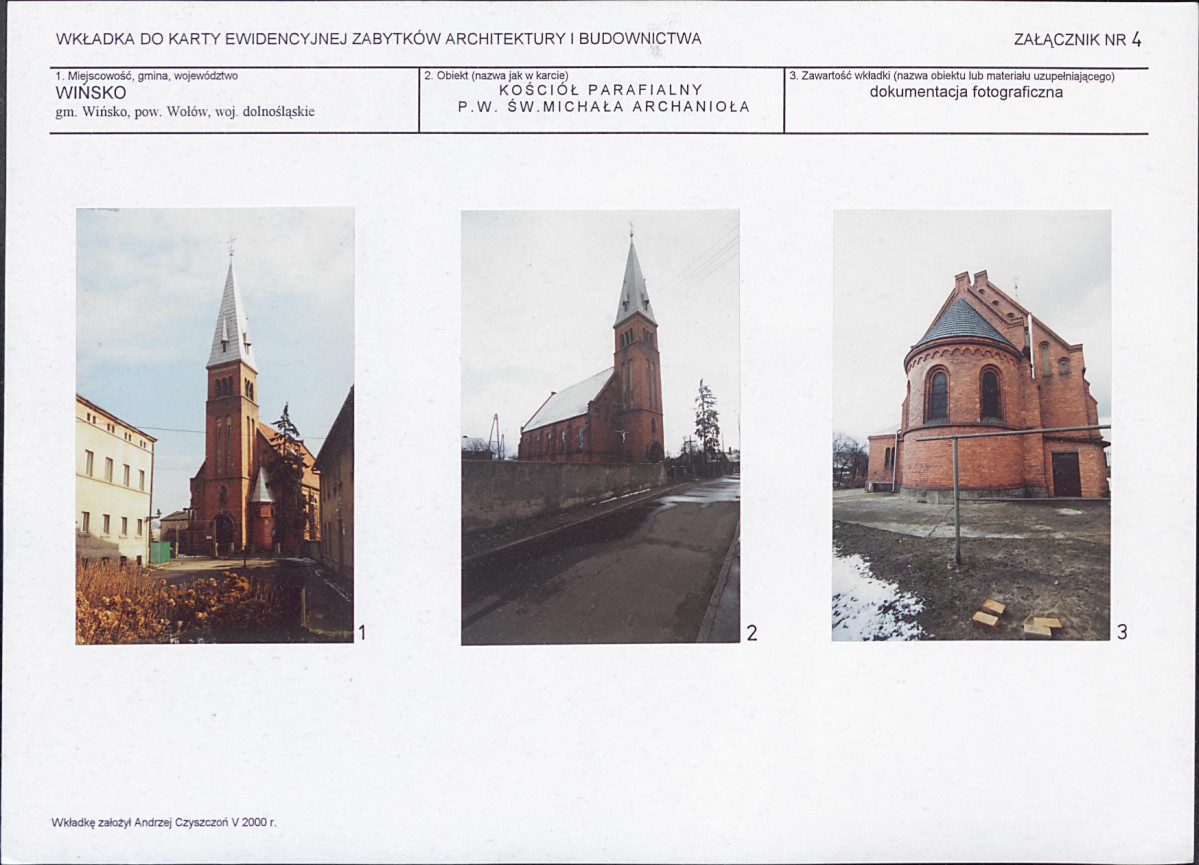 WKŁADKA DO KARTY EWIDENCYJNEJ ZABYTKÓW ARCHITEKTURY I BUDOWNICTWA

ZAŁĄCZNIK NR 4

1. Miejscowość, gmina, województwo
WIŃSKO
gm. Wińsko, pow. Wołów, woj. dolnośląskie

2. Obiekt (nazwa jak w karcie)
KOŚCIÓŁ PARAFIALNY
P.W. ŚW.MICHAŁA ARCHANIOŁA

3. Zawartość wkładki (nazwa obiektu lub materiału uzupełniającego)
dokumentacja fotograficzna

1

2

3

Wkładkę założył Andrzej Czyszczoń V 2000 r.